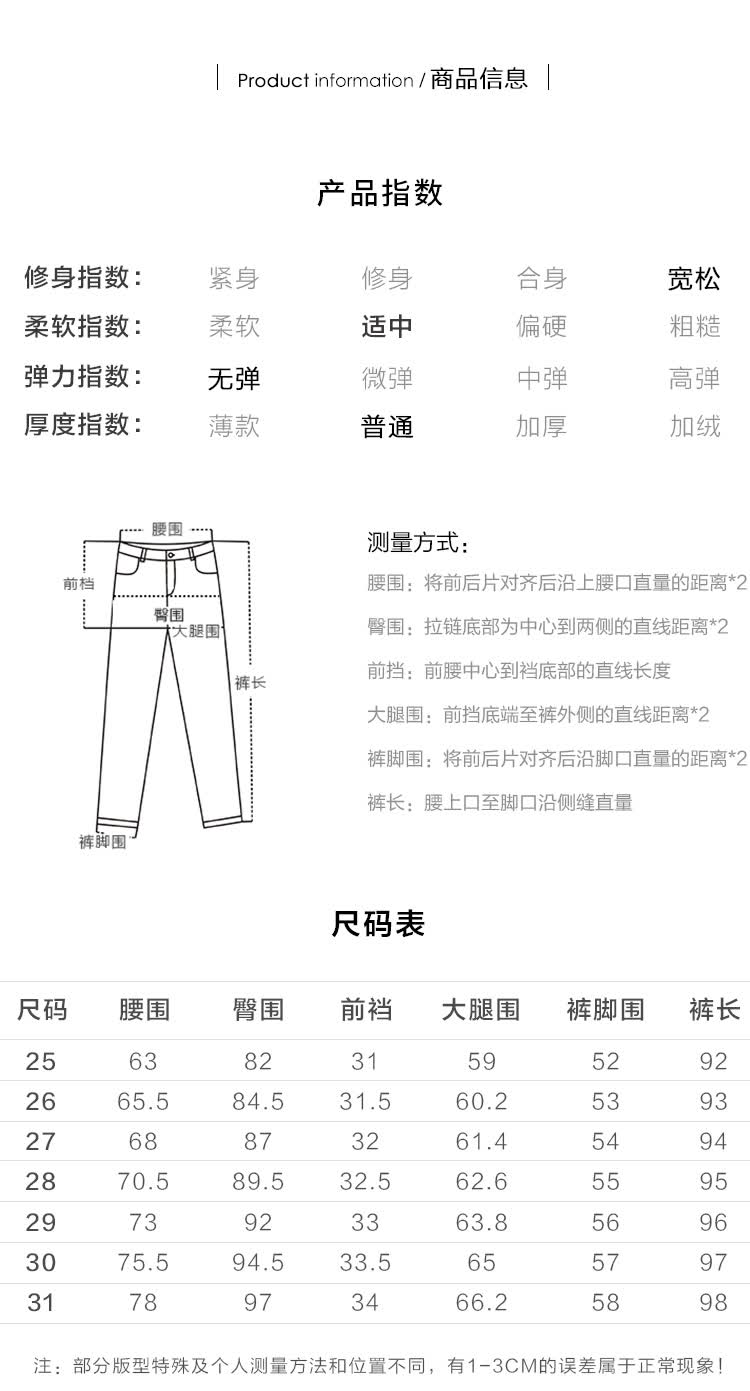 Product information / 商品信息

产品指数

| 修身指数： | 紧身 | 修身 | 合身 | 宽松 |
|---|---|---|---|---|
| 柔软指数： | 柔软 | 适中 | 偏硬 | 粗糙 |
| 弹力指数： | 无弹 | 微弹 | 中弹 | 高弹 |
| 厚度指数： | 薄款 | 普通 | 加厚 | 加绒 |

腰围
前档
臀围
大腿围
裤长
裤脚围

测量方式：
腰围：将前后片对齐后沿上腰口直量的距离*2
臀围：拉链底部为中心到两侧的直线距离*2
前挡：前腰中心到裆底部的直线长度
大腿围：前挡底端至裤外侧的直线距离*2
裤脚围：将前后片对齐后沿脚口直量的距离*2
裤长：腰上口至脚口沿侧缝直量

尺码表

| 尺码 | 腰围 | 臀围 | 前裆 | 大腿围 | 裤脚围 | 裤长 |
|---|---|---|---|---|---|---|
| 25 | 63 | 82 | 31 | 59 | 52 | 92 |
| 26 | 65.5 | 84.5 | 31.5 | 60.2 | 53 | 93 |
| 27 | 68 | 87 | 32 | 61.4 | 54 | 94 |
| 28 | 70.5 | 89.5 | 32.5 | 62.6 | 55 | 95 |
| 29 | 73 | 92 | 33 | 63.8 | 56 | 96 |
| 30 | 75.5 | 94.5 | 33.5 | 65 | 57 | 97 |
| 31 | 78 | 97 | 34 | 66.2 | 58 | 98 |

注：部分版型特殊及个人测量方法和位置不同，有1-3CM的误差属于正常现象！